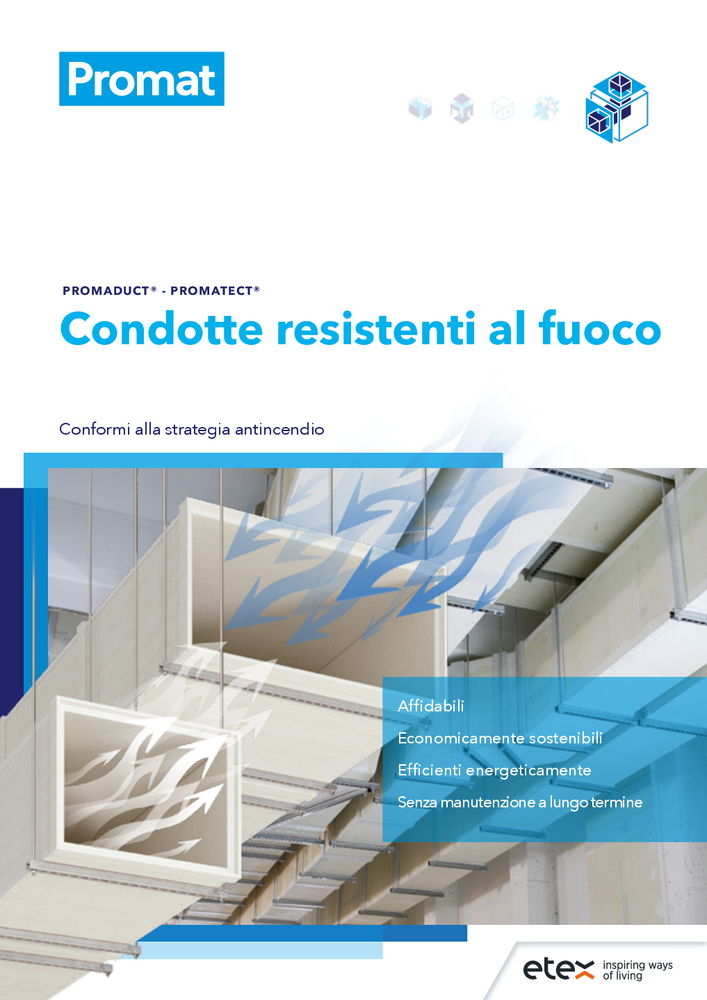 Promat

PROMADUCT® - PROMATECT®

Condotte resistenti al fuoco

Conformi alla strategia antincendio

Affidabili
Economicamente sostenibili
Efficienti energeticamente
Senza manutenzione a lungo termine

etex inspiring ways of living